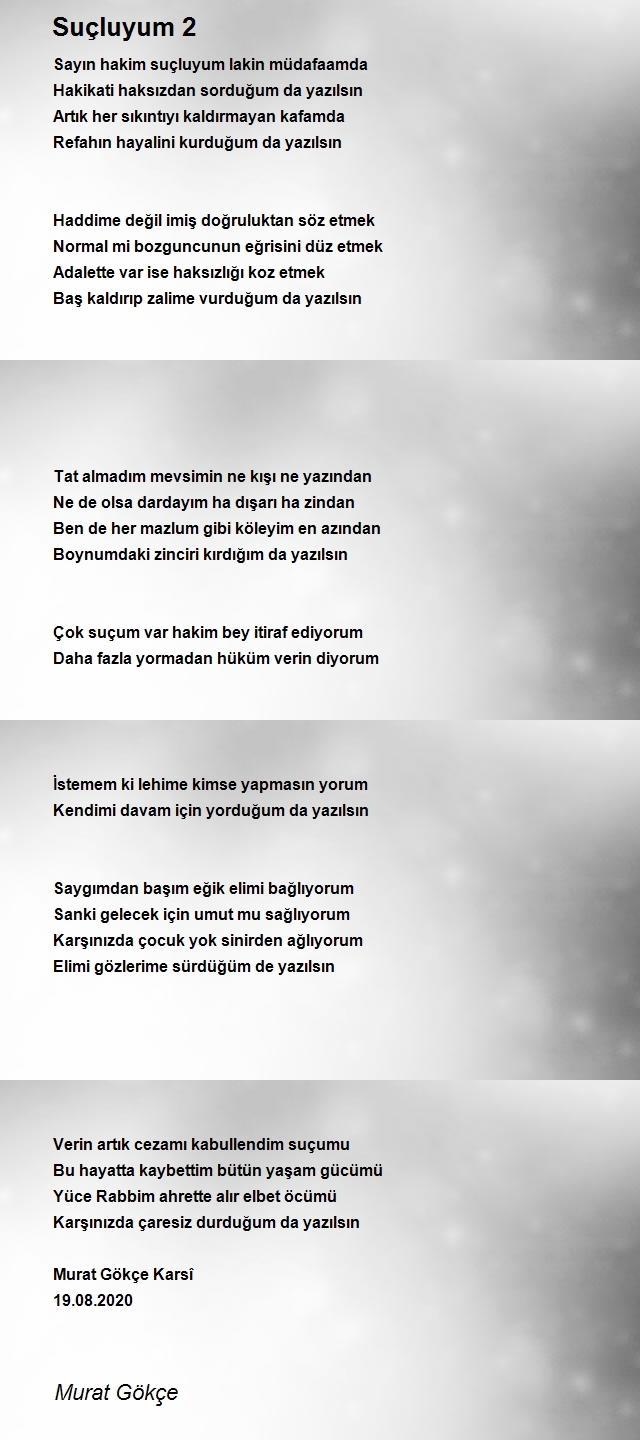 Suçluyum 2

Sayın hakim suçluyum lakin müdafaamda
Hakikati haksızdan sorduğum da yazılsın
Artık her sıkıntıyı kaldırmayan kafamda
Refahın hayalini kurduğum da yazılsın

Haddime değil imiş doğruluktan söz etmek
Normal mi bozguncunun eğrisini düz etmek
Adalette var ise haksızlığı koz etmek
Baş kaldırıp zalime vurduğum da yazılsın

Tat almadım mevsimin ne kışı ne yazından
Ne de olsa dardayım ha dışarı ha zindan
Ben de her mazlum gibi köleyim en azından
Boynumdaki zinciri kırdığım da yazılsın

Çok suçum var hakim bey itiraf ediyorum
Daha fazla yormadan hüküm verin diyorum

İstemem ki lehime kimse yapmasın yorum
Kendimi davam için yorduğum da yazılsın

Saygımdan başım eğik elimi bağlıyorum
Sanki gelecek için umut mu sağlıyorum
Karşınızda çocuk yok sinirden ağlıyorum
Elimi gözlerime sürdüğüm de yazılsın

Verin artık cezamı kabullendim suçumu
Bu hayatta kaybettim bütün yaşam gücümü
Yüce Rabbim ahrette alır elbet öcümü
Karşınızda çaresiz durduğum da yazılsın

Murat Gökçe Karsî
19.08.2020

Murat Gökçe